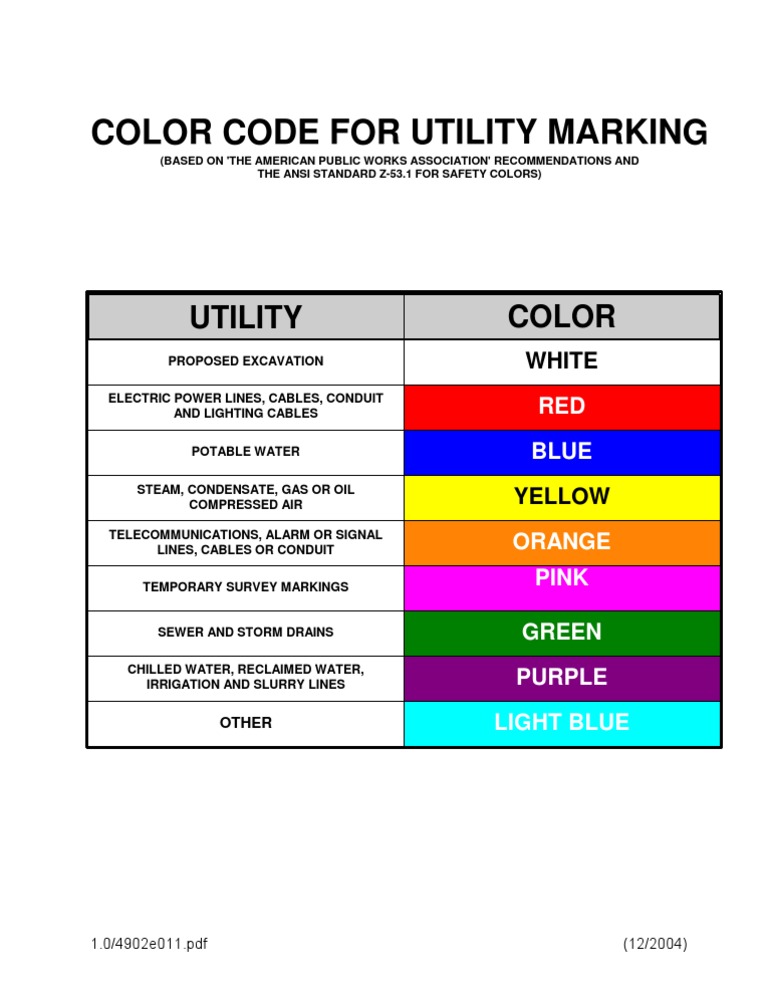 COLOR CODE FOR UTILITY MARKING

(BASED ON 'THE AMERICAN PUBLIC WORKS ASSOCIATION' RECOMMENDATIONS AND THE ANSI STANDARD Z-53.1 FOR SAFETY COLORS)

| UTILITY | COLOR |
|---|---|
| PROPOSED EXCAVATION | WHITE |
| ELECTRIC POWER LINES, CABLES, CONDUIT AND LIGHTING CABLES | RED |
| POTABLE WATER | BLUE |
| STEAM, CONDENSATE, GAS OR OIL COMPRESSED AIR | YELLOW |
| TELECOMMUNICATIONS, ALARM OR SIGNAL LINES, CABLES OR CONDUIT | ORANGE |
| TEMPORARY SURVEY MARKINGS | PINK |
| SEWER AND STORM DRAINS | GREEN |
| CHILLED WATER, RECLAIMED WATER, IRRIGATION AND SLURRY LINES | PURPLE |
| OTHER | LIGHT BLUE |

1.0/4902e011.pdf (12/2004)